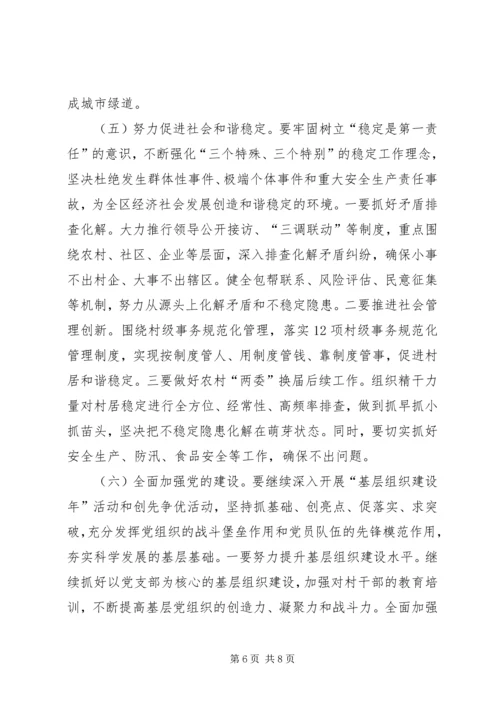 成城市绿道。

（五）努力促进社会和谐稳定。要牢固树立“稳定是第一责任”的意识，不断强化“三个特殊、三个特别”的稳定工作理念，坚决杜绝发生群体性事件、极端个体事件和重大安全生产责任事故，为全区经济社会发展创造和谐稳定的环境。一要抓好矛盾排查化解。大力推行领导公开接访、“三调联动”等制度，重点围绕农村、社区、企业等层面，深入排查化解矛盾纠纷，确保小事不出村企、大事不出辖区。健全包帮联系、风险评估、民意征集等机制，努力从源头上化解矛盾和不稳定隐患。二要推进社会管理创新。围绕村级事务规范化管理，落实12项村级事务规范化管理制度，实现按制度管人、用制度管钱、靠制度管事，促进村居和谐稳定。三要做好农村“两委”换届后续工作。组织精干力量对村居稳定进行全方位、经常性、高频率排查，做到抓早抓小抓苗头，坚决把不稳定隐患化解在萌芽状态。同时，要切实抓好安全生产、防汛、食品安全等工作，确保不出问题。

（六）全面加强党的建设。要继续深入开展“基层组织建设年”活动和创先争优活动，坚持抓基础、创亮点、促落实、求突破，充分发挥党组织的战斗堡垒作用和党员队伍的先锋模范作用，夯实科学发展的基层基础。一要努力提升基层组织建设水平。继续抓好以党支部为核心的基层组织建设，加强对村干部的教育培训，不断提高基层党组织的创造力、凝聚力和战斗力。全面加强

第6页 共8页